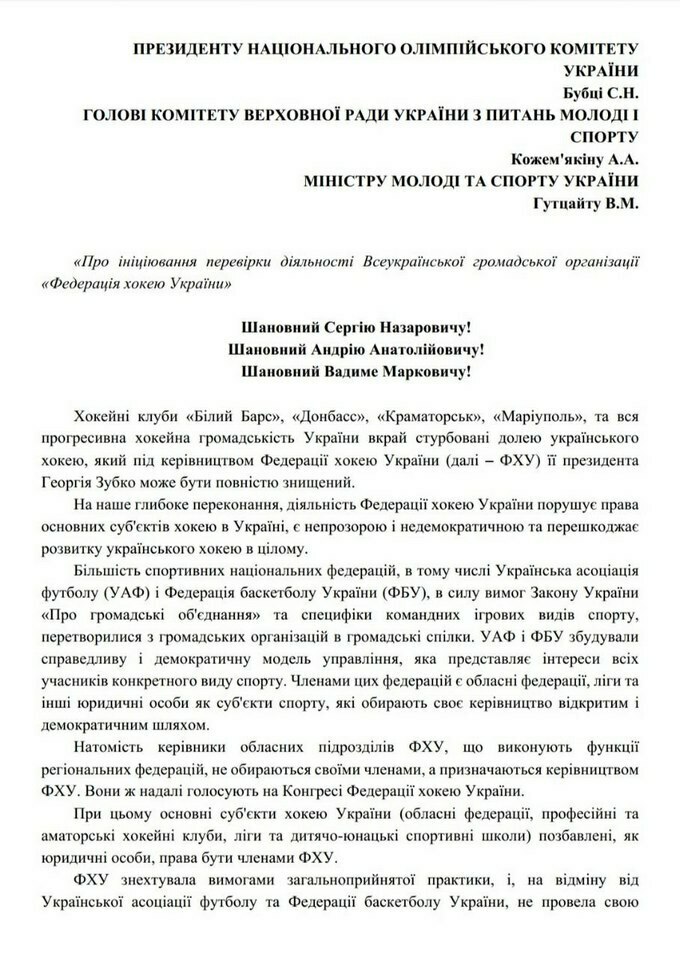 ПРЕЗИДЕНТУ НАЦІОНАЛЬНОГО ОЛІМПІЙСЬКОГО КОМІТЕТУ УКРАЇНИ
Бубці С.Н.
ГОЛОВІ КОМІТЕТУ ВЕРХОВНОЇ РАДИ УКРАЇНИ З ПИТАНЬ МОЛОДІ І СПОРТУ
Кожем'якіну А.А.
МІНІСТРУ МОЛОДІ ТА СПОРТУ УКРАЇНИ
Гутцайту В.М.

«Про ініціювання перевірки діяльності Всеукраїнської громадської організації «Федерація хокею України»

Шановний Сергію Назаровичу!
Шановний Андрію Анатолійовичу!
Шановний Вадиме Марковичу!

Хокейні клуби «Білий Барс», «Донбасс», «Краматорськ», «Маріуполь», та вся прогресивна хокейна громадськість України вкрай стурбовані долею українського хокею, який під керівництвом Федерації хокею України (далі – ФХУ) її президента Георгія Зубко може бути повністю знищений.

На наше глибоке переконання, діяльність Федерації хокею України порушує права основних суб'єктів хокею в Україні, є непрозорою і недемократичною та перешкоджає розвитку українського хокею в цілому.

Більшість спортивних національних федерацій, в тому числі Українська асоціація футболу (УАФ) і Федерація баскетболу України (ФБУ), в силу вимог Закону України «Про громадські об'єднання» та специфіки командних ігрових видів спорту, перетворилися з громадських організацій в громадські спілки. УАФ і ФБУ збудували справедливу і демократичну модель управління, яка представляє інтереси всіх учасників конкретного виду спорту. Членами цих федерацій є обласні федерації, ліги та інші юридичні особи як суб'єкти спорту, які обирають своє керівництво відкритим і демократичним шляхом.

Натомість керівники обласних підрозділів ФХУ, що виконують функції регіональних федерацій, не обираються своїми членами, а призначаються керівництвом ФХУ. Вони ж надалі голосують на Конгресі Федерації хокею України.

При цьому основні суб'єкти хокею України (обласні федерації, професійні та аматорські хокейні клуби, ліги та дитячо-юнацькі спортивні школи) позбавлені, як юридичні особи, права бути членами ФХУ.

ФХУ знехтувала вимогами загальноприйнятої практики, і, на відміну від Української асоціації футболу та Федерації баскетболу України, не провела свою